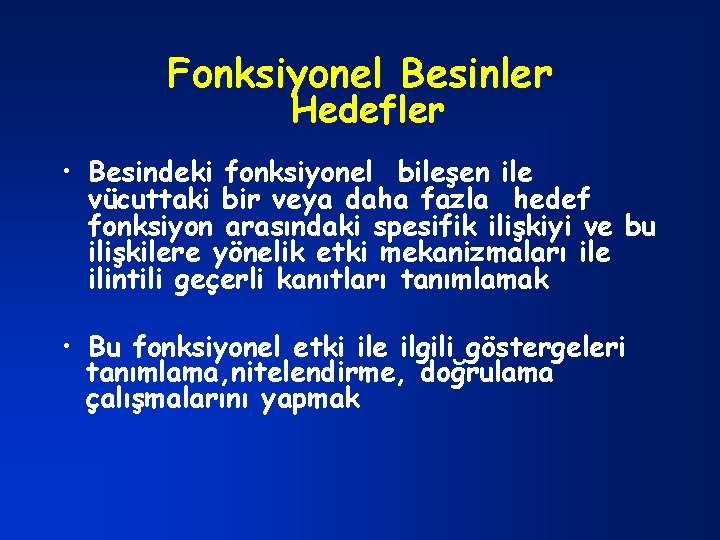 Fonksiyonel Besinler
Hedefler

• Besindeki fonksiyonel bileşen ile vücuttaki bir veya daha fazla hedef fonksiyon arasındaki spesifik ilişkiyi ve bu ilişkilere yönelik etki mekanizmaları ile ilintili geçerli kanıtları tanımlamak

• Bu fonksiyonel etki ile ilgili göstergeleri tanımlama,nitelendirme, doğrulama çalışmalarını yapmak